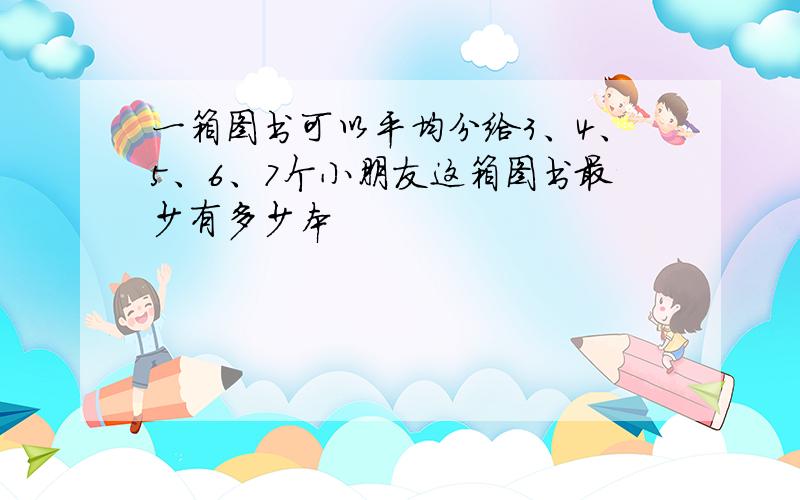 一箱图书可以平均分给3、4、5、6、7个小朋友这箱图书最少有多少本